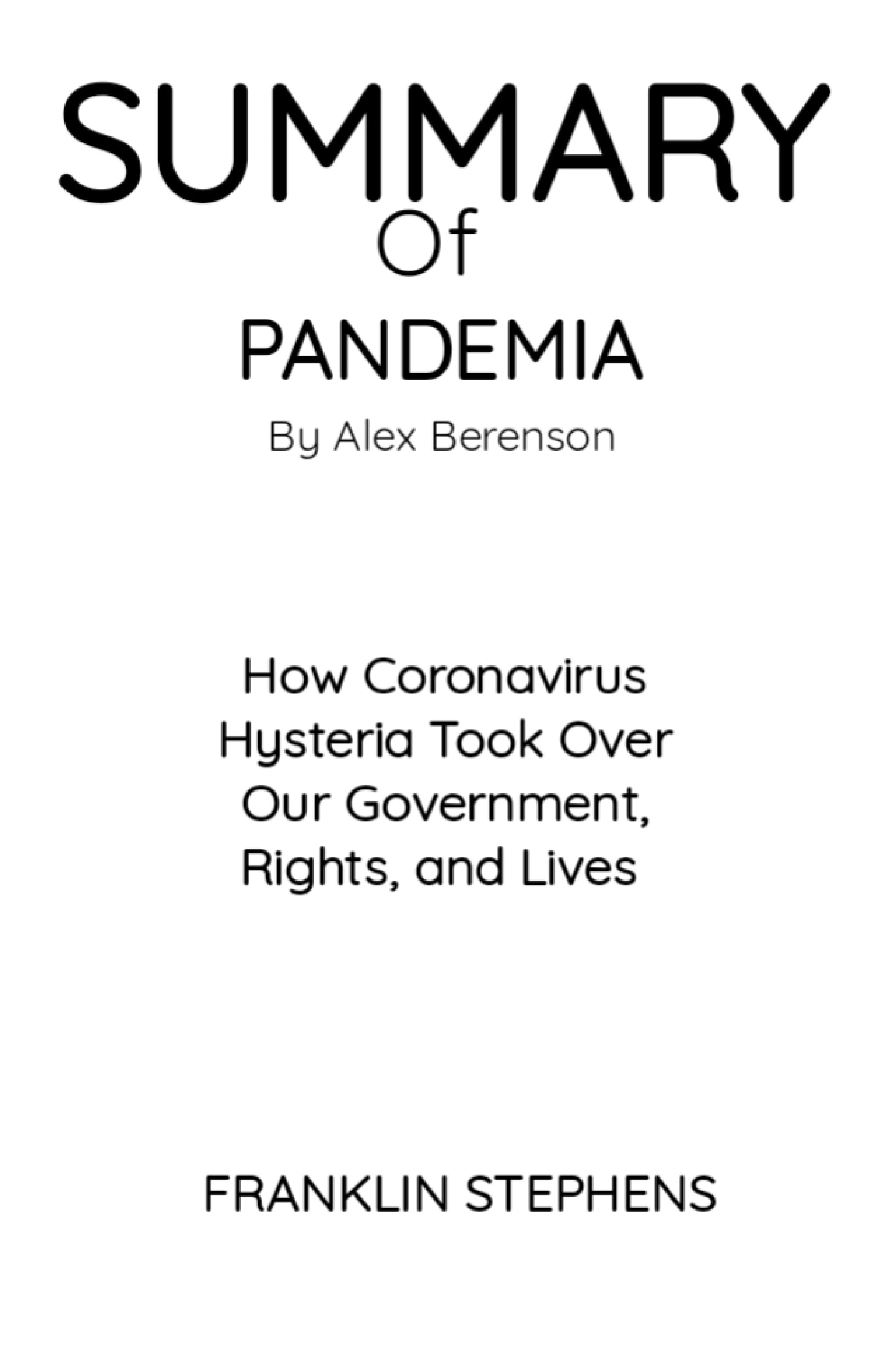 SUMMARY

Of

PANDEMIA

By Alex Berenson

How Coronavirus Hysteria Took Over Our Government, Rights, and Lives

FRANKLIN STEPHENS